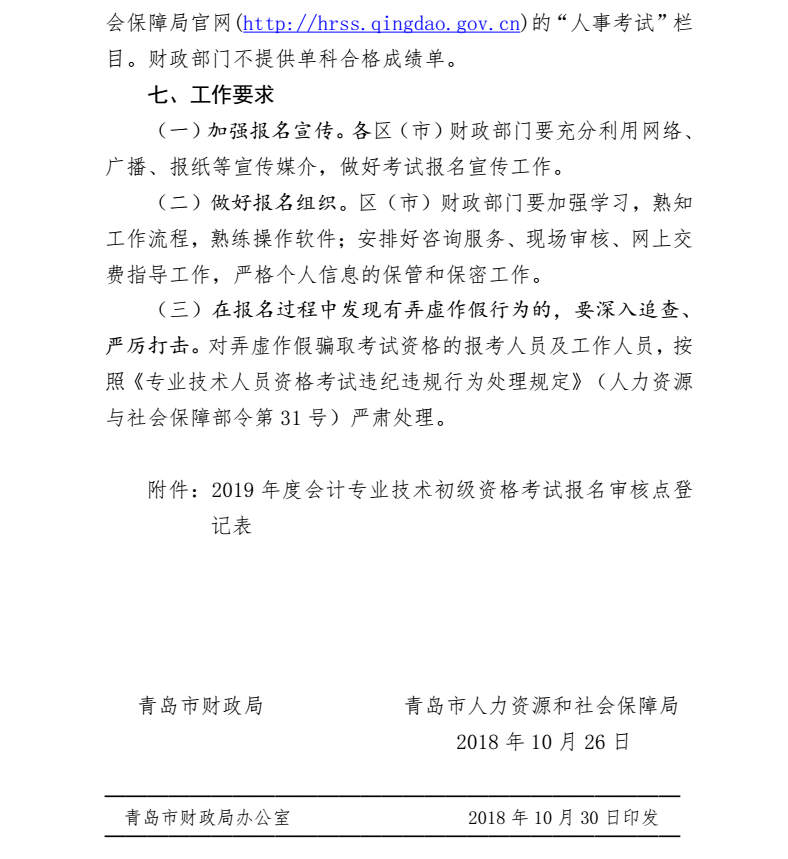 会保障局官网(http://hrss.qingdao.gov.cn)的“人事考试”栏目。财政部门不提供单科合格成绩单。

七、工作要求

（一）加强报名宣传。各区（市）财政部门要充分利用网络、广播、报纸等宣传媒介，做好考试报名宣传工作。

（二）做好报名组织。区（市）财政部门要加强学习，熟知工作流程，熟练操作软件；安排好咨询服务、现场审核、网上交费指导工作，严格个人信息的保管和保密工作。

（三）在报名过程中发现有弄虚作假行为的，要深入追查、严厉打击。对弄虚作假骗取考试资格的报考人员及工作人员，按照《专业技术人员资格考试违纪违规行为处理规定》（人力资源与社会保障部令第 31 号）严肃处理。

附件：2019 年度会计专业技术初级资格考试报名审核点登记表

青岛市财政局　　　　青岛市人力资源和社会保障局

2018 年 10 月 26 日

青岛市财政局办公室　　　　2018 年 10 月 30 日印发